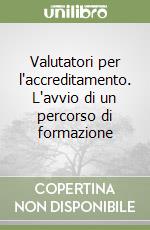 unilibro

Valutatori per l'accreditamento. L'avvio di un percorso di formazione

COPERTINA NON DISPONIBILE